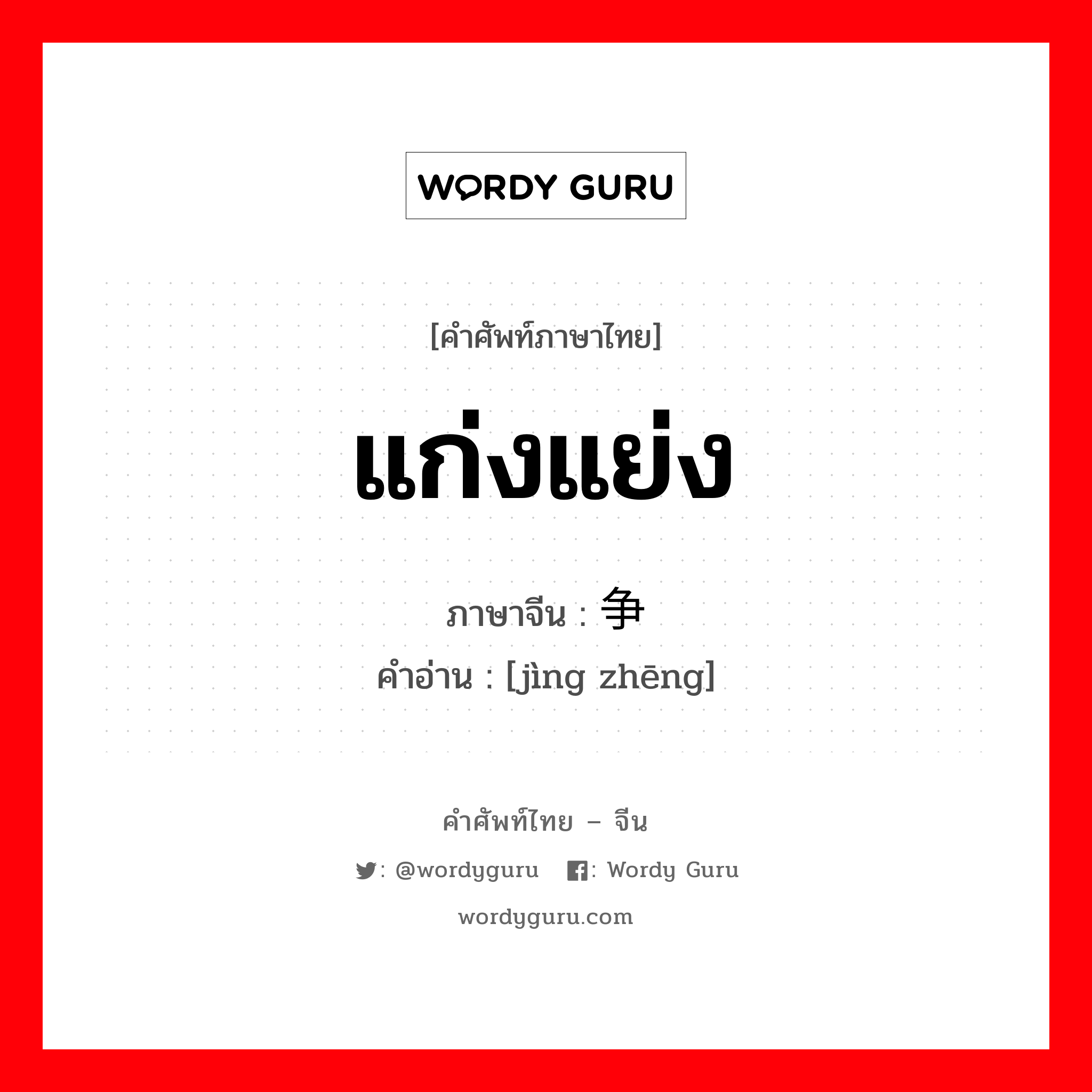 WORDY GURU

[คำศัพท์ภาษาไทย]

แก่งแย่ง

ภาษาจีน : 争

คำอ่าน : [jìng zhēng]

คำศัพท์ไทย – จีน

: @wordyguru : Wordy Guru

wordyguru.com